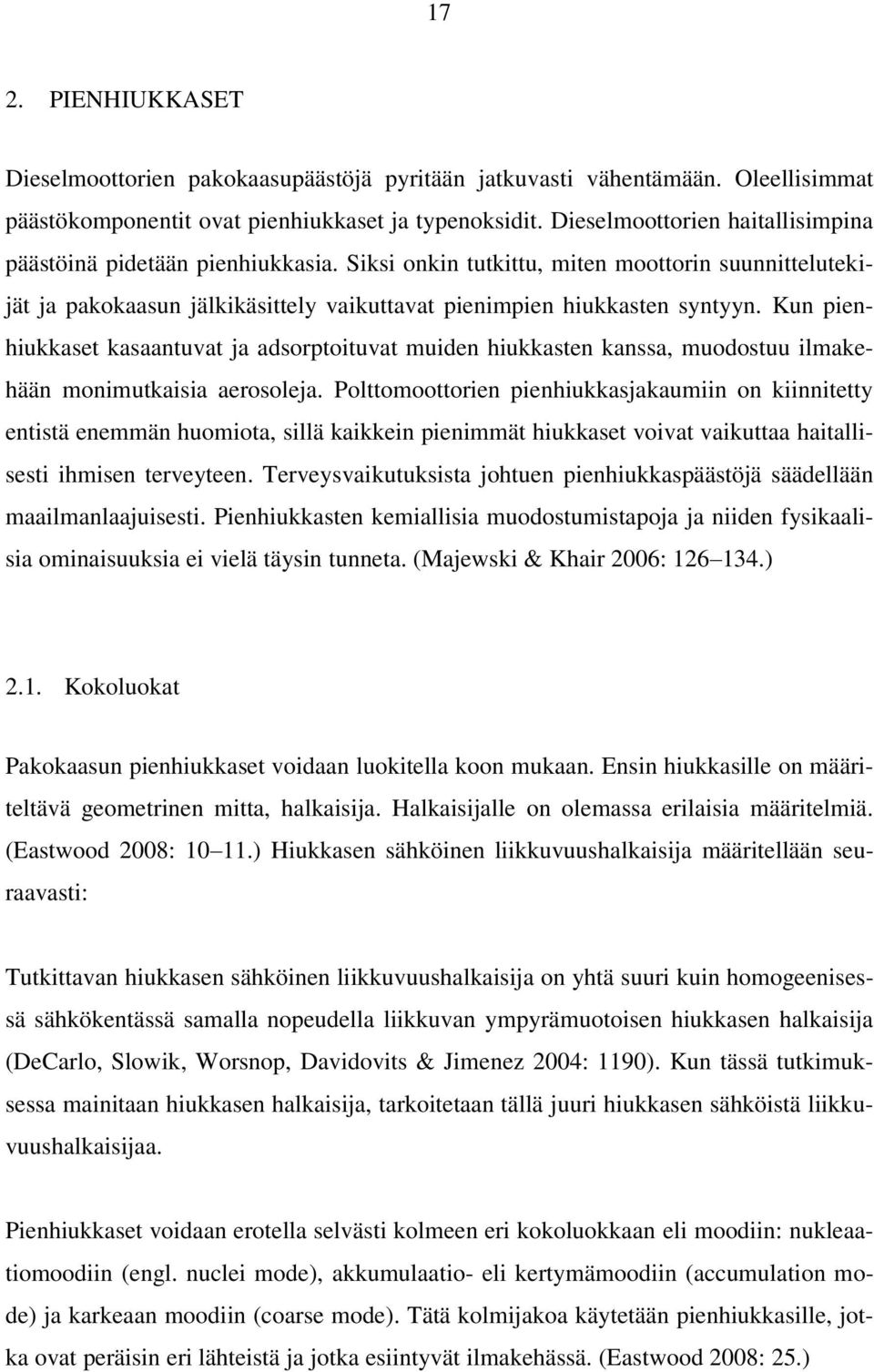 17

2. PIENHIUKKASET

Dieselmoottorien pakokaasupäästöjä pyritään jatkuvasti vähentämään. Oleellisimmat päästökomponentit ovat pienhiukkaset ja typenoksidit. Dieselmoottorien haitallisimpina päästöinä pidetään pienhiukkasia. Siksi onkin tutkittu, miten moottorin suunnittelutekijät ja pakokaasun jälkikäsittely vaikuttavat pienimpien hiukkasten syntyyn. Kun pienhiukkaset kasaantuvat ja adsorptoituvat muiden hiukkasten kanssa, muodostuu ilmakehään monimutkaisia aerosoleja. Polttomoottorien pienhiukkasjakaumiin on kiinnitetty entistä enemmän huomiota, sillä kaikkein pienimmät hiukkaset voivat vaikuttaa haitallisesti ihmisen terveyteen. Terveysvaikutuksista johtuen pienhiukkaspäästöjä säädellään maailmanlaajuisesti. Pienhiukkasten kemiallisia muodostumistapoja ja niiden fysikaalisia ominaisuuksia ei vielä täysin tunneta. (Majewski & Khair 2006: 126–134.)

2.1. Kokoluokat

Pakokaasun pienhiukkaset voidaan luokitella koon mukaan. Ensin hiukkasille on määriteltävä geometrinen mitta, halkaisija. Halkaisijalle on olemassa erilaisia määritelmiä. (Eastwood 2008: 10–11.) Hiukkasen sähköinen liikkuvuushalkaisija määritellään seuraavasti:

Tutkittavan hiukkasen sähköinen liikkuvuushalkaisija on yhtä suuri kuin homogeenisessä sähkökentässä samalla nopeudella liikkuvan ympyrämuotoisen hiukkasen halkaisija (DeCarlo, Slowik, Worsnop, Davidovits & Jimenez 2004: 1190). Kun tässä tutkimuksessa mainitaan hiukkasen halkaisija, tarkoitetaan tällä juuri hiukkasen sähköistä liikkuvuushalkaisijaa.

Pienhiukkaset voidaan erotella selvästi kolmeen eri kokoluokkaan eli moodiin: nukleaatiomoodiin (engl. nuclei mode), akkumulaatio- eli kertymämoodiin (accumulation mode) ja karkeaan moodiin (coarse mode). Tätä kolmijakoa käytetään pienhiukkasille, jotka ovat peräisin eri lähteistä ja jotka esiintyvät ilmakehässä. (Eastwood 2008: 25.)